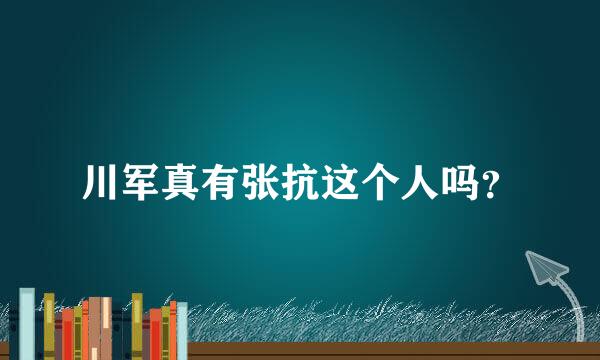 川军真有张抗这个人吗？